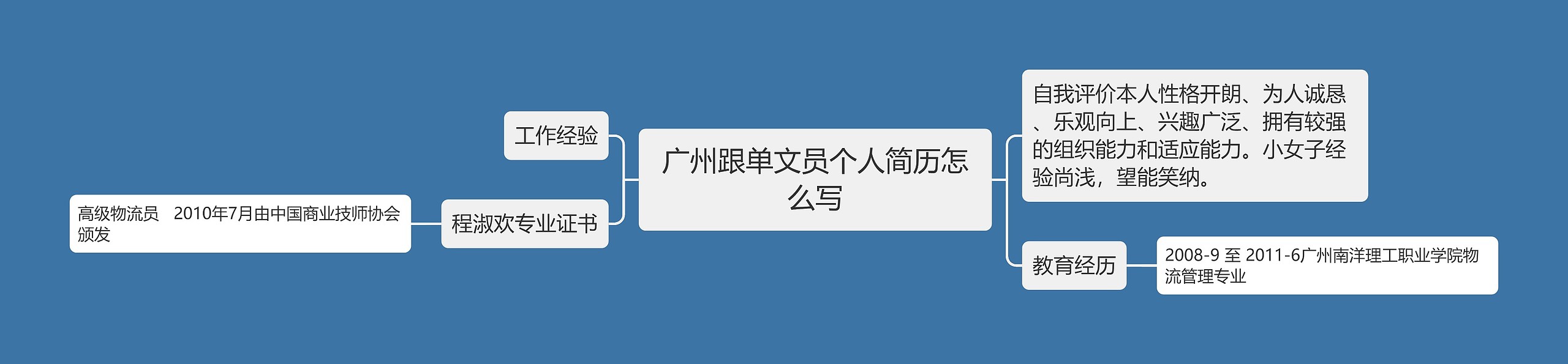 广州跟单文员个人简历怎么写

工作经验

程淑欢专业证书

高级物流员　2010年7月由中国商业技师协会颁发

自我评价本人性格开朗、为人诚恳、乐观向上、兴趣广泛、拥有较强的组织能力和适应能力。小女子经验尚浅，望能笑纳。

教育经历

2008-9 至 2011-6广州南洋理工职业学院物流管理专业